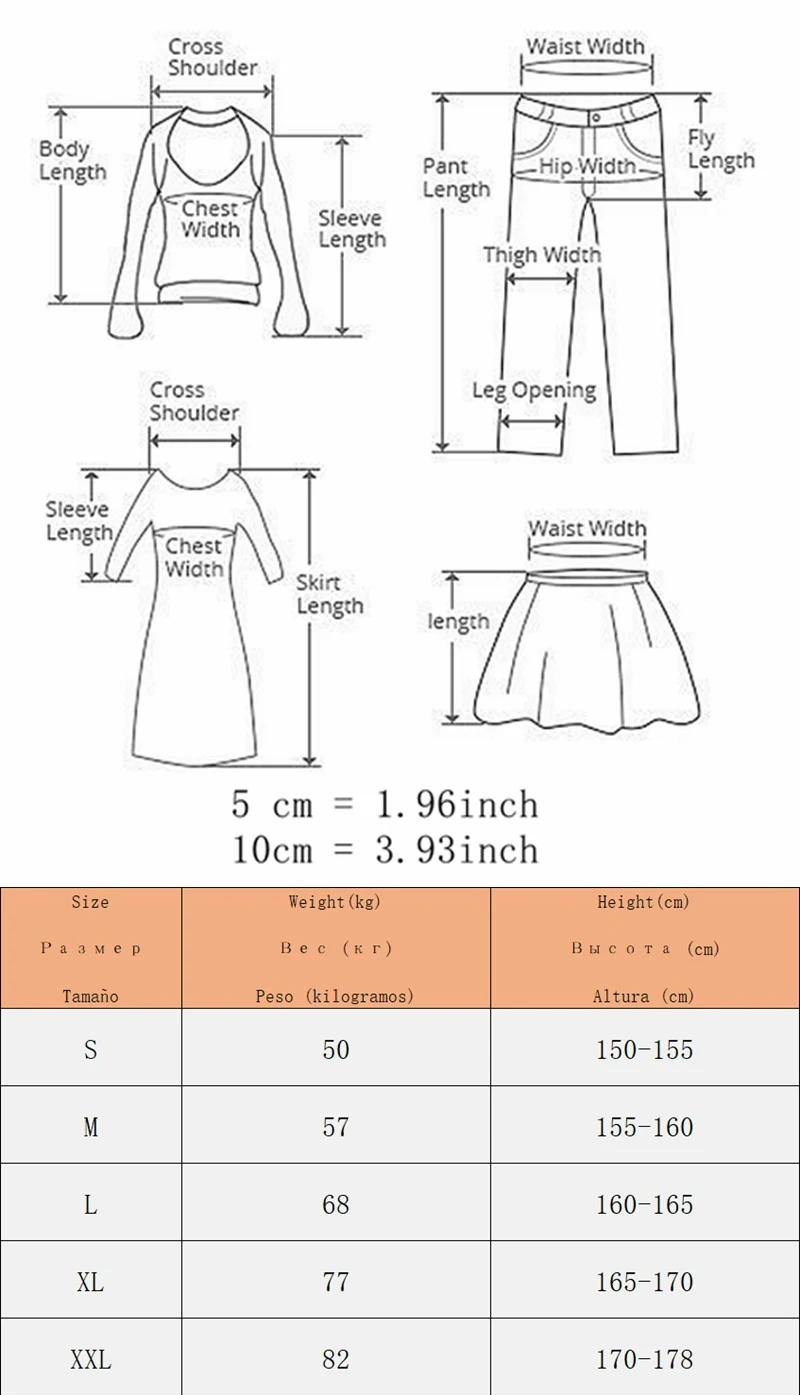 Cross Shoulder

Body Length

Chest Width

Sleeve Length

Waist Width

Pant Length

Hip Width

Fly Length

Thigh Width

Leg Opening

Cross Shoulder

Sleeve Length

Chest Width

Skirt Length

Waist Width

length

5 cm = 1.96inch
10cm = 3.93inch

| Size Размер Tamaño | Weight(kg) Вес (кг) Peso (kilogramos) | Height(cm) Высота (cm) Altura (cm) |
|---|---|---|
| S | 50 | 150-155 |
| M | 57 | 155-160 |
| L | 68 | 160-165 |
| XL | 77 | 165-170 |
| XXL | 82 | 170-178 |